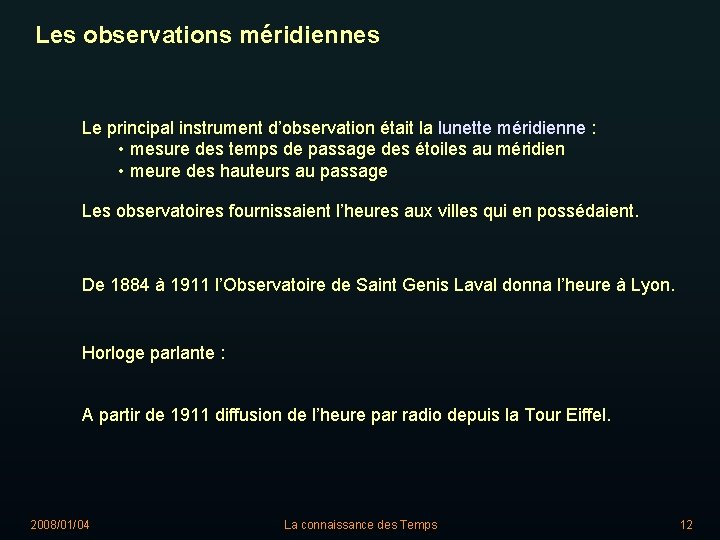 Les observations méridiennes

Le principal instrument d'observation était la lunette méridienne :
• mesure des temps de passage des étoiles au méridien
• meure des hauteurs au passage

Les observatoires fournissaient l'heures aux villes qui en possédaient.

De 1884 à 1911 l'Observatoire de Saint Genis Laval donna l'heure à Lyon.

Horloge parlante :

A partir de 1911 diffusion de l'heure par radio depuis la Tour Eiffel.

2008/01/04

La connaissance des Temps

12